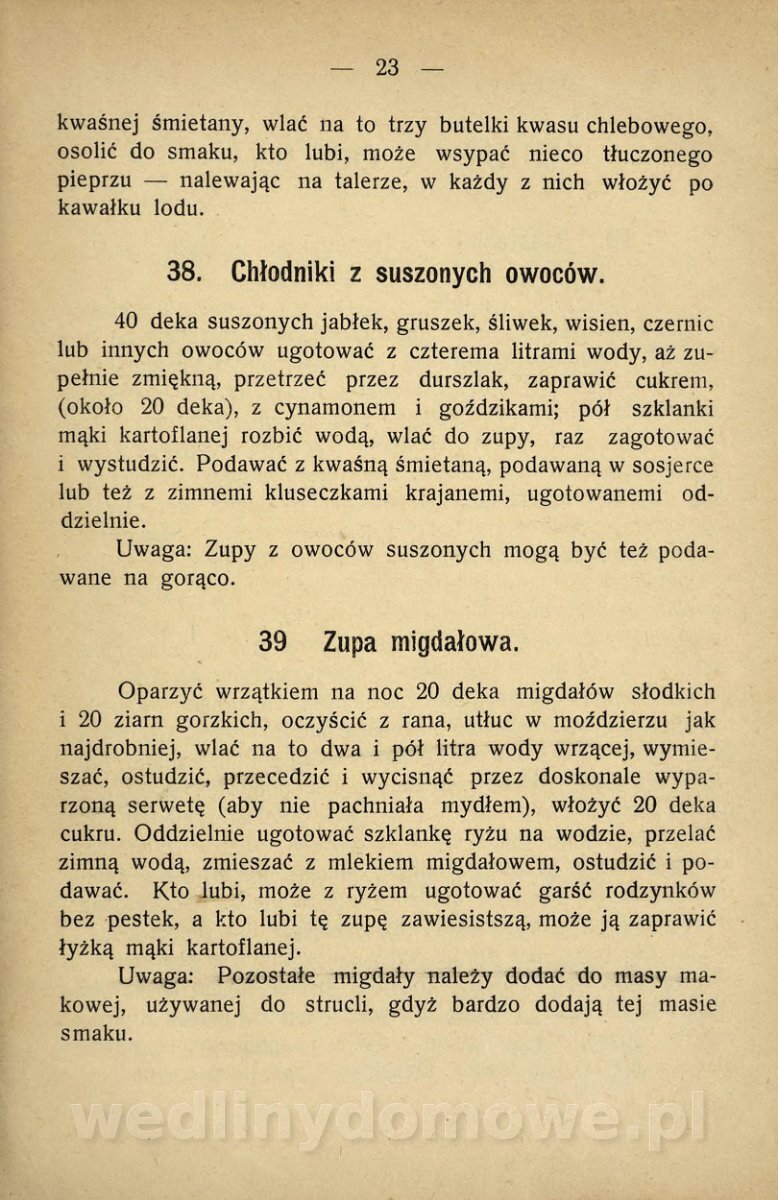 — 23 —

kwaśnej śmietany, wlać na to trzy butelki kwasu chlebowego, osolić do smaku, kto lubi, może wsypać nieco tłuczonego pieprzu — nalewając na talerze, w każdy z nich włożyć po kawałku lodu.

38. Chłodniki z suszonych owoców.

40 deka suszonych jabłek, gruszek, śliwek, wisien, czernic lub innych owoców ugotować z czterema litrami wody, aż zupełnie zmiękną, przetrzeć przez durszlak, zaprawić cukrem, (około 20 deka), z cynamonem i goździkami; pół szklanki mąki kartoflanej rozbić wodą, wlać do zupy, raz zagotować i wystudzić. Podawać z kwaśną śmietaną, podawaną w sosjerce lub też z zimnemi kluseczkami krajanemi, ugotowanemi oddzielnie.

Uwaga: Zupy z owoców suszonych mogą być też podawane na gorąco.

39 Zupa migdałowa.

Oparzyć wrzątkiem na noc 20 deka migdałów słodkich i 20 ziarn gorzkich, oczyścić z rana, utłuc w moździerzu jak najdrobniej, wlać na to dwa i pół litra wody wrzącej, wymieszać, ostudzić, przecedzić i wycisnąć przez doskonale wyparzoną serwetę (aby nie pachniała mydłem), włożyć 20 deka cukru. Oddzielnie ugotować szklankę ryżu na wodzie, przelać zimną wodą, zmieszać z mlekiem migdałowem, ostudzić i podawać. Kto lubi, może z ryżem ugotować garść rodzynków bez pestek, a kto lubi tę zupę zawiesistszą, może ją zaprawić łyżką mąki kartoflanej.

Uwaga: Pozostałe migdały należy dodać do masy makowej, używanej do strucli, gdyż bardzo dodają tej masie smaku.

wedlinydomowe.pl